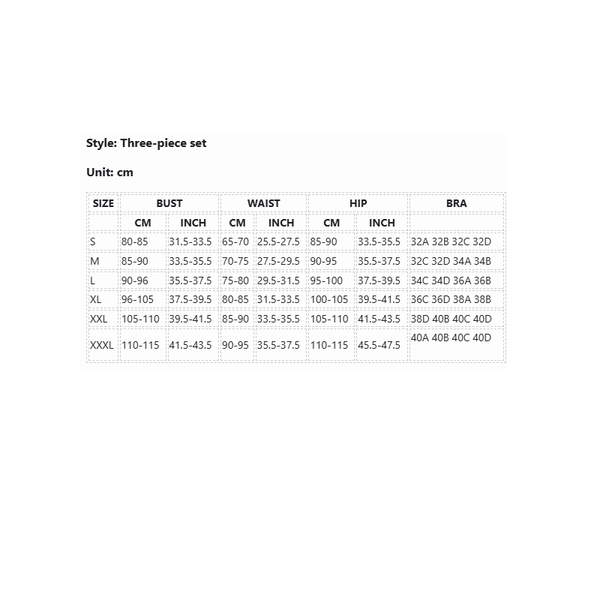 Style: Three-piece set

Unit: cm

| SIZE | BUST | | WAIST | | HIP | | BRA |
|---|---|---|---|---|---|---|---|
| | CM | INCH | CM | INCH | CM | INCH | |
| S | 80-85 | 31.5-33.5 | 65-70 | 25.5-27.5 | 85-90 | 33.5-35.5 | 32A 32B 32C 32D |
| M | 85-90 | 33.5-35.5 | 70-75 | 27.5-29.5 | 90-95 | 35.5-37.5 | 32C 32D 34A 34B |
| L | 90-96 | 35.5-37.5 | 75-80 | 29.5-31.5 | 95-100 | 37.5-39.5 | 34C 34D 36A 36B |
| XL | 96-105 | 37.5-39.5 | 80-85 | 31.5-33.5 | 100-105 | 39.5-41.5 | 36C 36D 38A 38B |
| XXL | 105-110 | 39.5-41.5 | 85-90 | 33.5-35.5 | 105-110 | 41.5-43.5 | 38D 40B 40C 40D |
| XXXL | 110-115 | 41.5-43.5 | 90-95 | 35.5-37.5 | 110-115 | 45.5-47.5 | 40A 40B 40C 40D |